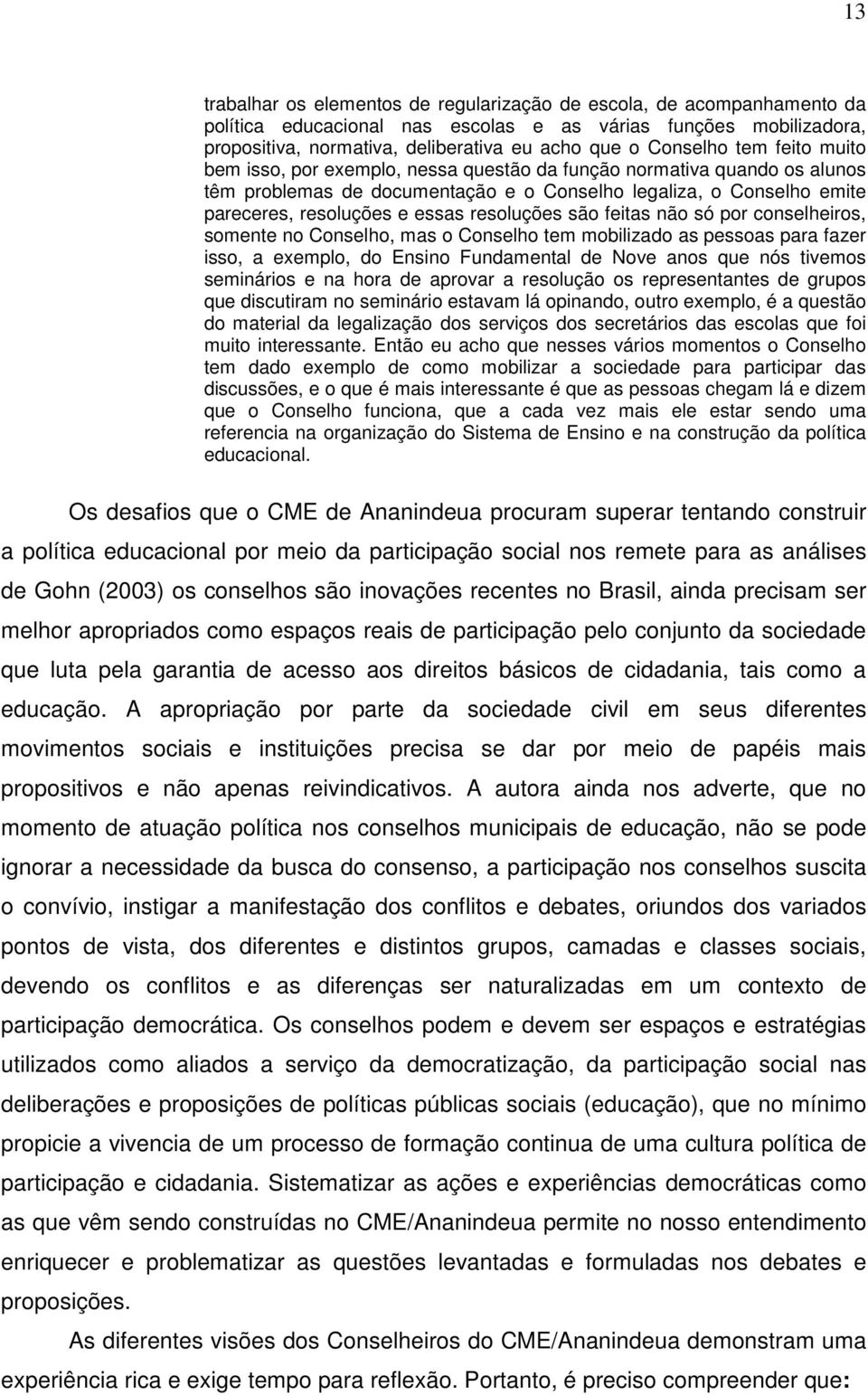 13

trabalhar os elementos de regularização de escola, de acompanhamento da política educacional nas escolas e as várias funções mobilizadora, propositiva, normativa, deliberativa eu acho que o Conselho tem feito muito bem isso, por exemplo, nessa questão da função normativa quando os alunos têm problemas de documentação e o Conselho legaliza, o Conselho emite pareceres, resoluções e essas resoluções são feitas não só por conselheiros, somente no Conselho, mas o Conselho tem mobilizado as pessoas para fazer isso, a exemplo, do Ensino Fundamental de Nove anos que nós tivemos seminários e na hora de aprovar a resolução os representantes de grupos que discutiram no seminário estavam lá opinando, outro exemplo, é a questão do material da legalização dos serviços dos secretários das escolas que foi muito interessante. Então eu acho que nesses vários momentos o Conselho tem dado exemplo de como mobilizar a sociedade para participar das discussões, e o que é mais interessante é que as pessoas chegam lá e dizem que o Conselho funciona, que a cada vez mais ele estar sendo uma referencia na organização do Sistema de Ensino e na construção da política educacional.

Os desafios que o CME de Ananindeua procuram superar tentando construir a política educacional por meio da participação social nos remete para as análises de Gohn (2003) os conselhos são inovações recentes no Brasil, ainda precisam ser melhor apropriados como espaços reais de participação pelo conjunto da sociedade que luta pela garantia de acesso aos direitos básicos de cidadania, tais como a educação. A apropriação por parte da sociedade civil em seus diferentes movimentos sociais e instituições precisa se dar por meio de papéis mais propositivos e não apenas reivindicativos. A autora ainda nos adverte, que no momento de atuação política nos conselhos municipais de educação, não se pode ignorar a necessidade da busca do consenso, a participação nos conselhos suscita o convívio, instigar a manifestação dos conflitos e debates, oriundos dos variados pontos de vista, dos diferentes e distintos grupos, camadas e classes sociais, devendo os conflitos e as diferenças ser naturalizadas em um contexto de participação democrática. Os conselhos podem e devem ser espaços e estratégias utilizados como aliados a serviço da democratização, da participação social nas deliberações e proposições de políticas públicas sociais (educação), que no mínimo propicie a vivencia de um processo de formação continua de uma cultura política de participação e cidadania. Sistematizar as ações e experiências democráticas como as que vêm sendo construídas no CME/Ananindeua permite no nosso entendimento enriquecer e problematizar as questões levantadas e formuladas nos debates e proposições.

As diferentes visões dos Conselheiros do CME/Ananindeua demonstram uma experiência rica e exige tempo para reflexão. Portanto, é preciso compreender que: